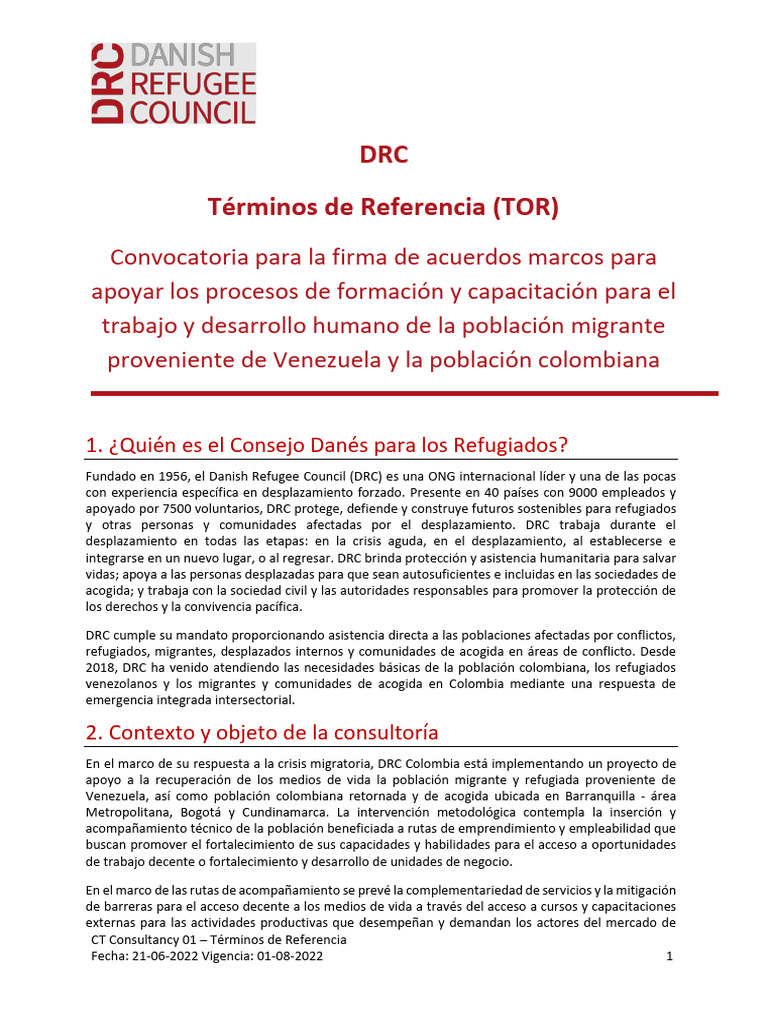 DRC DANISH REFUGEE COUNCIL

DRC

Términos de Referencia (TOR)

Convocatoria para la firma de acuerdos marcos para apoyar los procesos de formación y capacitación para el trabajo y desarrollo humano de la población migrante proveniente de Venezuela y la población colombiana

1. ¿Quién es el Consejo Danés para los Refugiados?

Fundado en 1956, el Danish Refugee Council (DRC) es una ONG internacional líder y una de las pocas con experiencia específica en desplazamiento forzado. Presente en 40 países con 9000 empleados y apoyado por 7500 voluntarios, DRC protege, defiende y construye futuros sostenibles para refugiados y otras personas y comunidades afectadas por el desplazamiento. DRC trabaja durante el desplazamiento en todas las etapas: en la crisis aguda, en el desplazamiento, al establecerse e integrarse en un nuevo lugar, o al regresar. DRC brinda protección y asistencia humanitaria para salvar vidas; apoya a las personas desplazadas para que sean autosuficientes e incluidas en las sociedades de acogida; y trabaja con la sociedad civil y las autoridades responsables para promover la protección de los derechos y la convivencia pacífica.

DRC cumple su mandato proporcionando asistencia directa a las poblaciones afectadas por conflictos, refugiados, migrantes, desplazados internos y comunidades de acogida en áreas de conflicto. Desde 2018, DRC ha venido atendiendo las necesidades básicas de la población colombiana, los refugiados venezolanos y los migrantes y comunidades de acogida en Colombia mediante una respuesta de emergencia integrada intersectorial.

2. Contexto y objeto de la consultoría

En el marco de su respuesta a la crisis migratoria, DRC Colombia está implementando un proyecto de apoyo a la recuperación de los medios de vida la población migrante y refugiada proveniente de Venezuela, así como población colombiana retornada y de acogida ubicada en Barranquilla - área Metropolitana, Bogotá y Cundinamarca. La intervención metodológica contempla la inserción y acompañamiento técnico de la población beneficiada a rutas de emprendimiento y empleabilidad que buscan promover el fortalecimiento de sus capacidades y habilidades para el acceso a oportunidades de trabajo decente o fortalecimiento y desarrollo de unidades de negocio.

En el marco de las rutas de acompañamiento se prevé la complementariedad de servicios y la mitigación de barreras para el acceso decente a los medios de vida a través del acceso a cursos y capacitaciones externas para las actividades productivas que desempeñan y demandan los actores del mercado de

CT Consultancy 01 – Términos de Referencia
Fecha: 21-06-2022 Vigencia: 01-08-2022
1